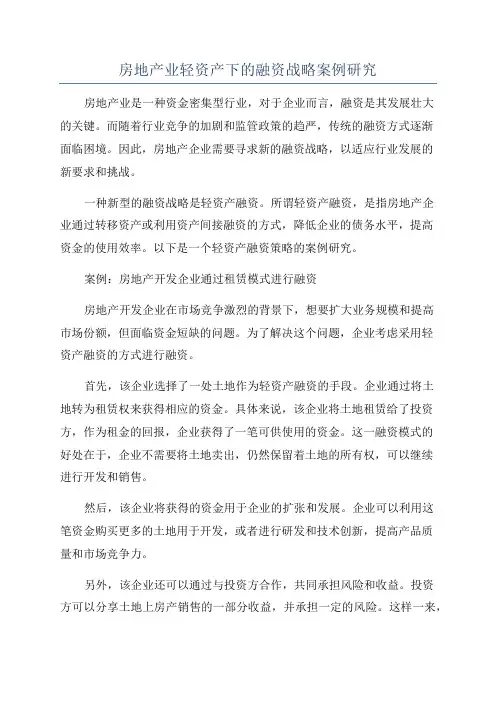 房地产业轻资产下的融资战略案例研究

房地产业是一种资金密集型行业，对于企业而言，融资是其发展壮大的关键。而随着行业竞争的加剧和监管政策的趋严，传统的融资方式逐渐面临困境。因此，房地产企业需要寻求新的融资战略，以适应行业发展的新要求和挑战。

一种新型的融资战略是轻资产融资。所谓轻资产融资，是指房地产企业通过转移资产或利用资产间接融资的方式，降低企业的债务水平，提高资金的使用效率。以下是一个轻资产融资策略的案例研究。

案例：房地产开发企业通过租赁模式进行融资

房地产开发企业在市场竞争激烈的背景下，想要扩大业务规模和提高市场份额，但面临资金短缺的问题。为了解决这个问题，企业考虑采用轻资产融资的方式进行融资。

首先，该企业选择了一处土地作为轻资产融资的手段。企业通过将土地转为租赁权来获得相应的资金。具体来说，该企业将土地租赁给了投资方，作为租金的回报，企业获得了一笔可供使用的资金。这一融资模式的好处在于，企业不需要将土地卖出，仍然保留着土地的所有权，可以继续进行开发和销售。

然后，该企业将获得的资金用于企业的扩张和发展。企业可以利用这笔资金购买更多的土地用于开发，或者进行研发和技术创新，提高产品质量和市场竞争力。

另外，该企业还可以通过与投资方合作，共同承担风险和收益。投资方可以分享土地上房产销售的一部分收益，并承担一定的风险。这样一来，